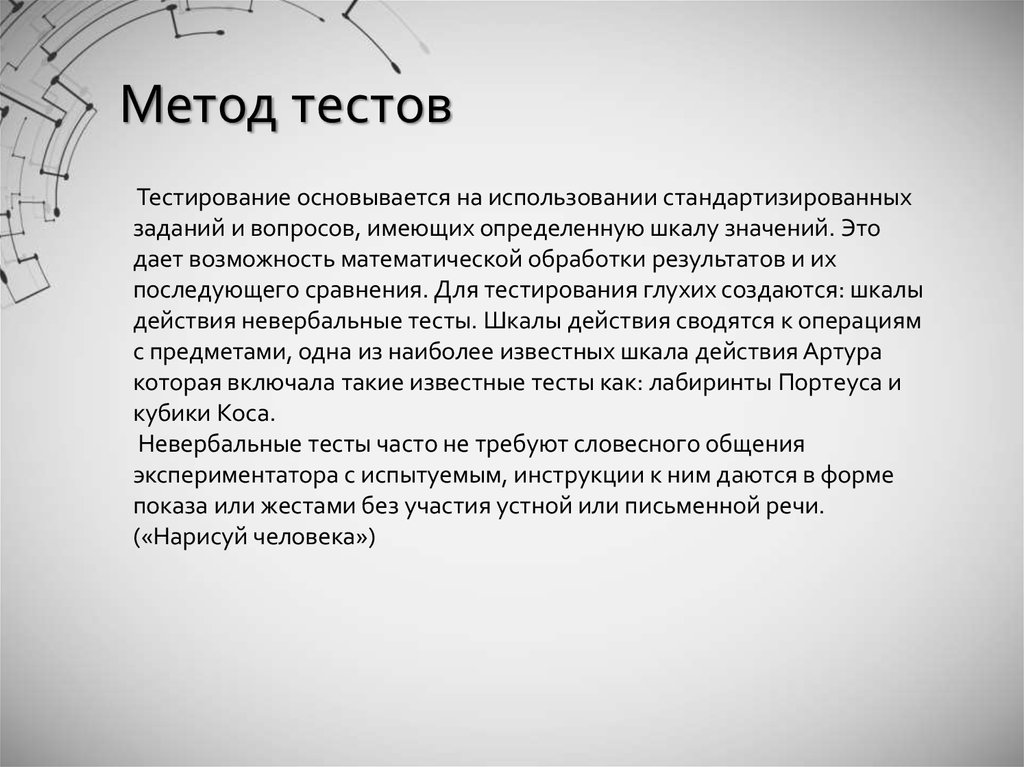 Метод тестов

Тестирование основывается на использовании стандартизированных заданий и вопросов, имеющих определенную шкалу значений. Это дает возможность математической обработки результатов и их последующего сравнения. Для тестирования глухих создаются: шкалы действия невербальные тесты. Шкалы действия сводятся к операциям с предметами, одна из наиболее известных шкала действия Артура которая включала такие известные тесты как: лабиринты Портеуса и кубики Коса.
Невербальные тесты часто не требуют словесного общения экспериментатора с испытуемым, инструкции к ним даются в форме показа или жестами без участия устной или письменной речи. («Нарисуй человека»)